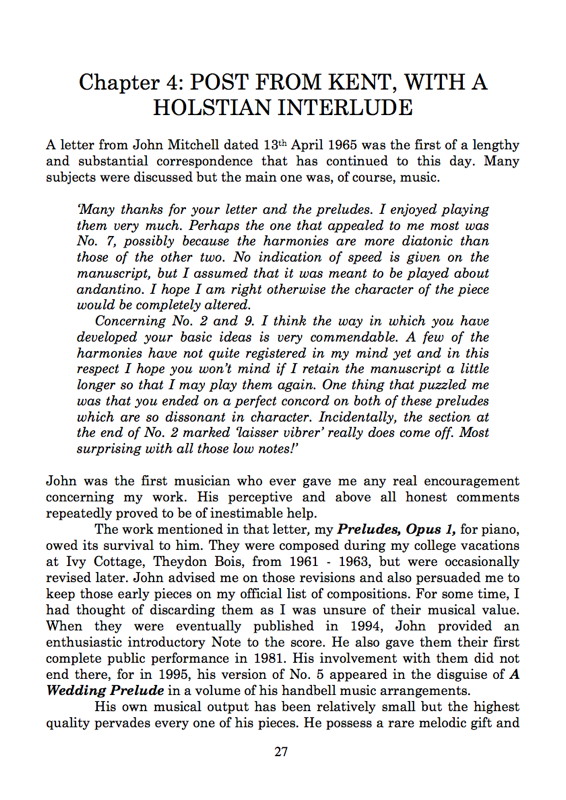 Chapter 4: POST FROM KENT, WITH A HOLSTIAN INTERLUDE

A letter from John Mitchell dated 13th April 1965 was the first of a lengthy and substantial correspondence that has continued to this day. Many subjects were discussed but the main one was, of course, music.

'Many thanks for your letter and the preludes. I enjoyed playing them very much. Perhaps the one that appealed to me most was No. 7, possibly because the harmonies are more diatonic than those of the other two. No indication of speed is given on the manuscript, but I assumed that it was meant to be played about andantino. I hope I am right otherwise the character of the piece would be completely altered.

Concerning No. 2 and 9. I think the way in which you have developed your basic ideas is very commendable. A few of the harmonies have not quite registered in my mind yet and in this respect I hope you won't mind if I retain the manuscript a little longer so that I may play them again. One thing that puzzled me was that you ended on a perfect concord on both of these preludes which are so dissonant in character. Incidentally, the section at the end of No. 2 marked 'laisser vibrer' really does come off. Most surprising with all those low notes!'

John was the first musician who ever gave me any real encouragement concerning my work. His perceptive and above all honest comments repeatedly proved to be of inestimable help.

The work mentioned in that letter, my Preludes, Opus 1, for piano, owed its survival to him. They were composed during my college vacations at Ivy Cottage, Theydon Bois, from 1961 - 1963, but were occasionally revised later. John advised me on those revisions and also persuaded me to keep those early pieces on my official list of compositions. For some time, I had thought of discarding them as I was unsure of their musical value. When they were eventually published in 1994, John provided an enthusiastic introductory Note to the score. He also gave them their first complete public performance in 1981. His involvement with them did not end there, for in 1995, his version of No. 5 appeared in the disguise of A Wedding Prelude in a volume of his handbell music arrangements.

His own musical output has been relatively small but the highest quality pervades every one of his pieces. He possess a rare melodic gift and

27